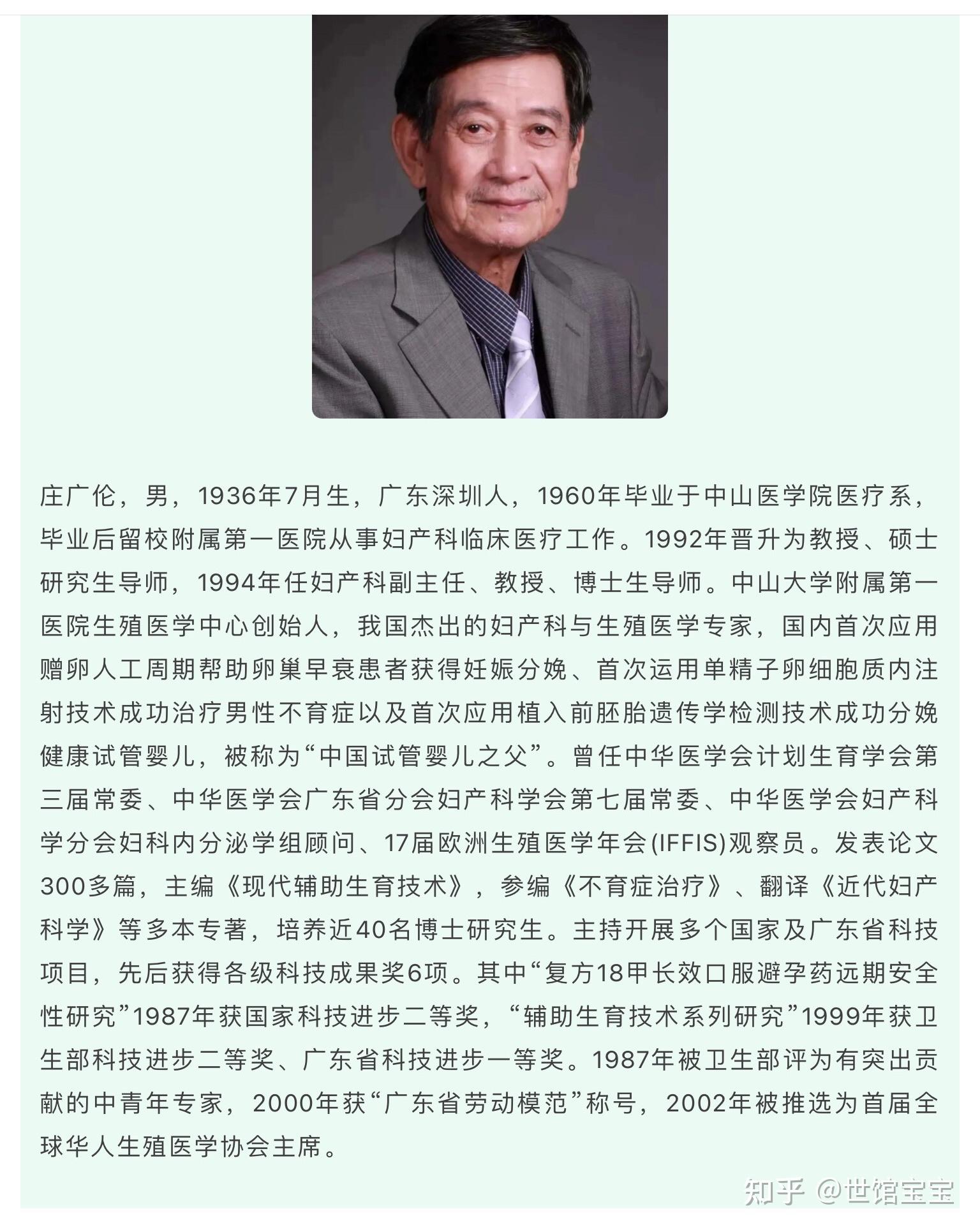 庄广伦，男，1936年7月生，广东深圳人，1960年毕业于中山医学院医疗系，毕业后留校附属第一医院从事妇产科临床医疗工作。1992年晋升为教授、硕士研究生导师，1994年任妇产科副主任、教授、博士生导师。中山大学附属第一医院生殖医学中心创始人，我国杰出的妇产科与生殖医学专家，国内首次应用赠卵人工周期帮助卵巢早衰患者获得妊娠分娩、首次运用单精子卵细胞质内注射技术成功治疗男性不育症以及首次应用植入前胚胎遗传学检测技术成功分娩健康试管婴儿，被称为“中国试管婴儿之父”。曾任中华医学会计划生育学会第三届常委、中华医学会广东省分会妇产科学会第七届常委、中华医学会妇产科学分会妇科内分泌学组顾问、17届欧洲生殖医学年会(IFFIS)观察员。发表论文300多篇，主编《现代辅助生育技术》，参编《不育症治疗》、翻译《近代妇产科学》等多本专著，培养近40名博士研究生。主持开展多个国家及广东省科技项目，先后获得各级科技成果奖6项。其中“复方18甲长效口服避孕药远期安全性研究”1987年获国家科技进步二等奖，“辅助生育技术系列研究”1999年获卫生部科技进步二等奖、广东省科技进步一等奖。1987年被卫生部评为有突出贡献的中青年专家，2000年获“广东省劳动模范”称号，2002年被推选为首届全球华人生殖医学协会主席。

知乎 @世馆宝宝